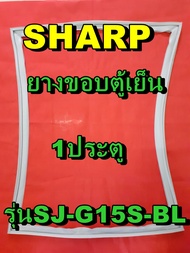 SHARP

ยางขอบตู้เย็น

1ประตู

รุ่นSJ-G15S-BL